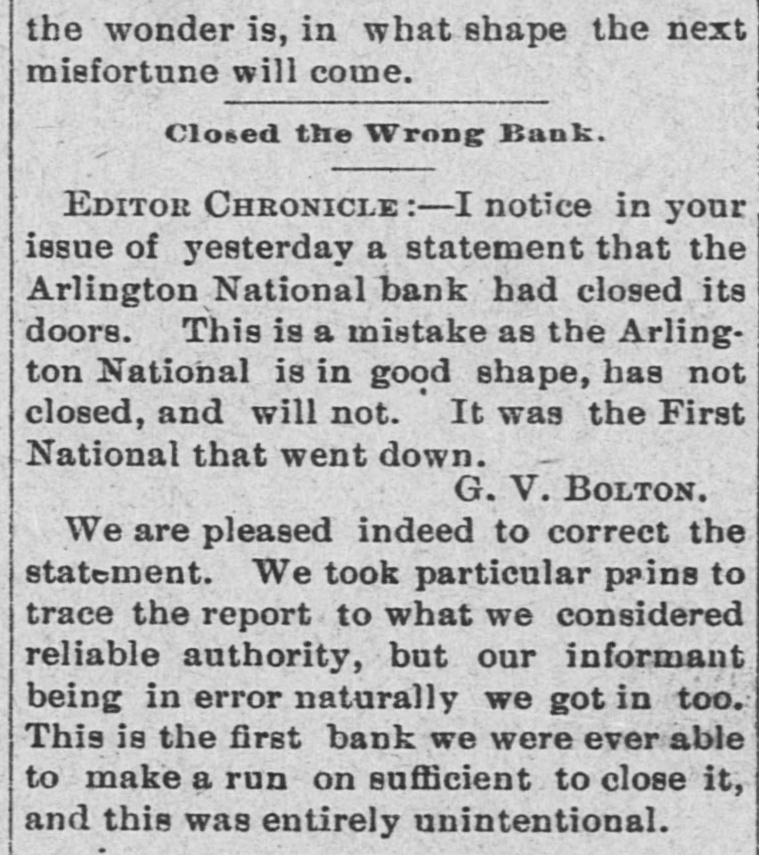 the wonder is, in what shape the next misfortune will come.

Closed the Wrong Bank.

EDITOR CHRONICLE:—I notice in your issue of yesterday a statement that the Arlington National bank had closed its doors. This is a mistake as the Arlington National is in good shape, has not closed, and will not. It was the First National that went down.

G. V. BOLTON.

We are pleased indeed to correct the statement. We took particular pains to trace the report to what we considered reliable authority, but our informant being in error naturally we got in too. This is the first bank we were ever able to make a run on sufficient to close it, and this was entirely unintentional.